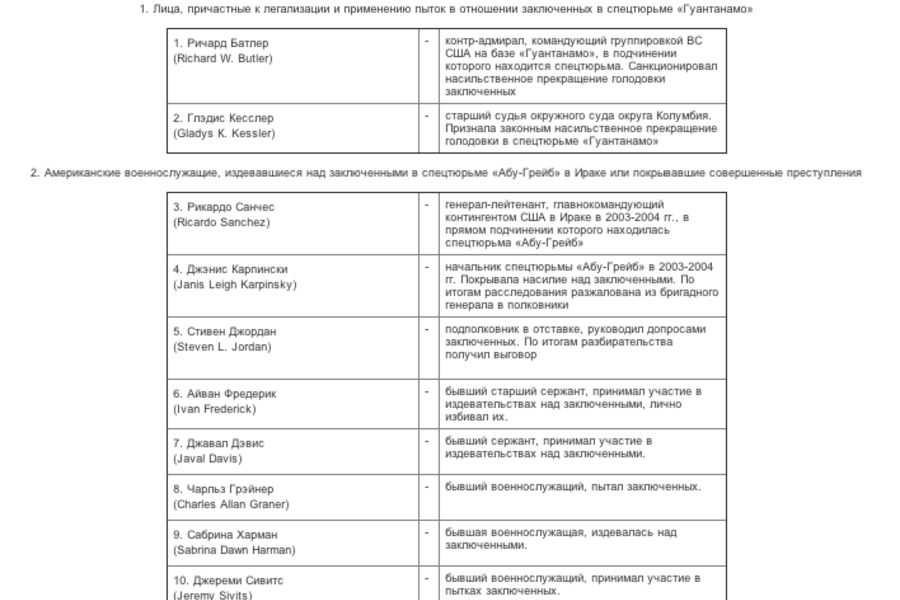 1. Лица, причастные к легализации и применению пыток в отношении заключенных в спецтюрьме «Гуантанамо»

| | | |
|---|---|---|
| 1. Ричард Батлер (Richard W. Butler) | - | контр-адмирал, командующий группировкой ВС США на базе «Гуантанамо», в подчинении которого находится спецтюрьма. Санкционировал насильственное прекращение голодовки заключенных |
| 2. Глэдис Кесслер (Gladys K. Kessler) | - | старший судья окружного суда округа Колумбия. Признала законным насильственное прекращение голодовки в спецтюрьме «Гуантанамо» |

2. Американские военнослужащие, издевавшиеся над заключенными в спецтюрьме «Абу-Грейб» в Ираке или покрывавшие совершенные преступления

| | | |
|---|---|---|
| 3. Рикардо Санчес (Ricardo Sanchez) | - | генерал-лейтенант, главнокомандующий контингентом США в Ираке в 2003-2004 гг., в прямом подчинении которого находилась спецтюрьма «Абу-Грейб» |
| 4. Джэнис Карпински (Janis Leigh Karpinsky) | - | начальник спецтюрьмы «Абу-Грейб» в 2003-2004 гг. Покрывала насилие над заключенными. По итогам расследования разжалована из бригадного генерала в полковники |
| 5. Стивен Джордан (Steven L. Jordan) | - | подполковник в отставке, руководил допросами заключенных. По итогам разбирательства получил выговор |
| 6. Айван Фредерик (Ivan Frederick) | - | бывший старший сержант, принимал участие в издевательствах над заключенными, лично избивал их. |
| 7. Джавал Дэвис (Javal Davis) | - | бывший сержант, принимал участие в издевательствах над заключенными. |
| 8. Чарльз Грэйнер (Charles Allan Graner) | - | бывший военнослужащий, пытал заключенных. |
| 9. Сабрина Харман (Sabrina Dawn Harman) | - | бывшая военнослужащая, издевалась над заключенными. |
| 10. Джереми Сивитс (Jeremy Sivits) | - | бывший военнослужащий, принимал участие в пытках заключенных. |